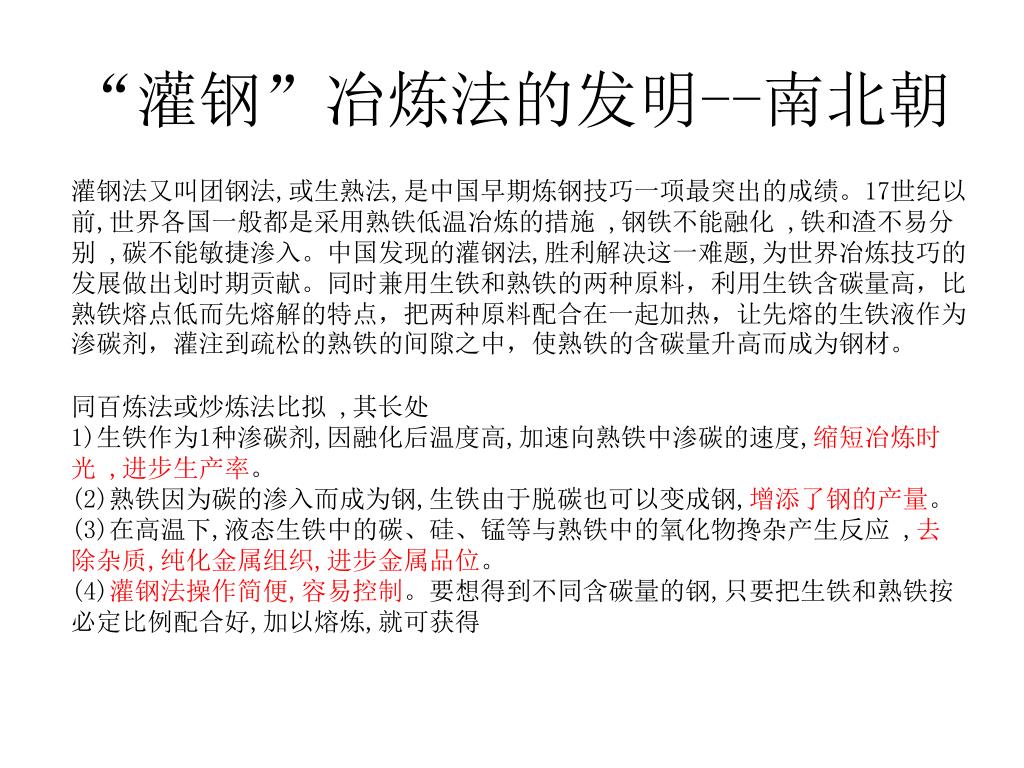 “灌钢”冶炼法的发明--南北朝

灌钢法又叫团钢法,或生熟法,是中国早期炼钢技巧一项最突出的成绩。17世纪以前,世界各国一般都是采用熟铁低温冶炼的措施 ,钢铁不能融化 ,铁和渣不易分别 ,碳不能敏捷渗入。中国发现的灌钢法,胜利解决这一难题,为世界冶炼技巧的发展做出划时期贡献。同时兼用生铁和熟铁的两种原料，利用生铁含碳量高，比熟铁熔点低而先熔解的特点，把两种原料配合在一起加热，让先熔的生铁液作为渗碳剂，灌注到疏松的熟铁的间隙之中，使熟铁的含碳量升高而成为钢材。

同百炼法或炒炼法比拟 ,其长处
1)生铁作为1种渗碳剂,因融化后温度高,加速向熟铁中渗碳的速度,缩短冶炼时光 ,进步生产率。
(2)熟铁因为碳的渗入而成为钢,生铁由于脱碳也可以变成钢,增添了钢的产量。
(3)在高温下,液态生铁中的碳、硅、锰等与熟铁中的氧化物搀杂产生反应 ,去除杂质,纯化金属组织,进步金属品位。
(4)灌钢法操作简便,容易控制。要想得到不同含碳量的钢,只要把生铁和熟铁按必定比例配合好,加以熔炼,就可获得